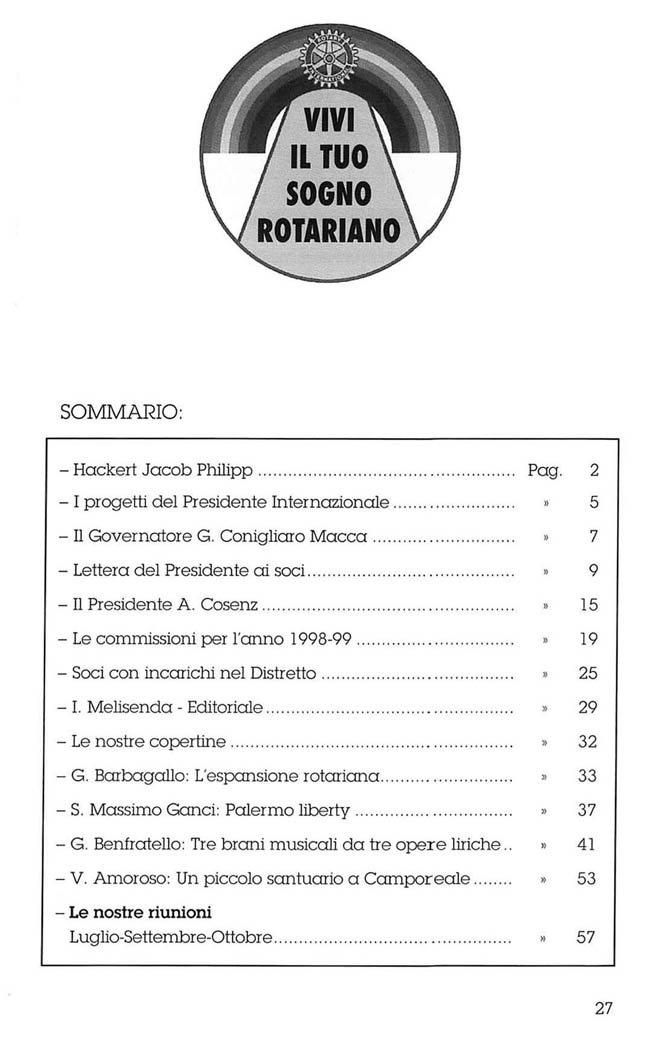 ROTARY INTERNATIONAL

VIVI IL TUO SOGNO ROTARIANO

SOMMARIO:

| | | |
|---|---|---|
| – Hackert Jacob Philipp | Pag. | 2 |
| – I progetti del Presidente Internazionale | » | 5 |
| – Il Governatore G. Conigliaro Macca | » | 7 |
| – Lettera del Presidente ai soci | » | 9 |
| – Il Presidente A. Cosenz | » | 15 |
| – Le commissioni per l'anno 1998-99 | » | 19 |
| – Soci con incarichi nel Distretto | » | 25 |
| – I. Melisenda - Editoriale | » | 29 |
| – Le nostre copertine | » | 32 |
| – G. Barbagallo: L'espansione rotariana | » | 33 |
| – S. Massimo Ganci: Palermo liberty | » | 37 |
| – G. Benfratello: Tre brani musicali da tre opere liriche | » | 41 |
| – V. Amoroso: Un piccolo santuario a Camporeale | » | 53 |
| – **Le nostre riunioni** Luglio-Settembre-Ottobre | » | 57 |

27